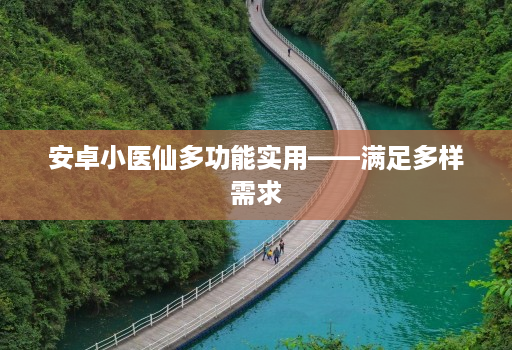 安卓小医仙多功能实用——满足多样需求